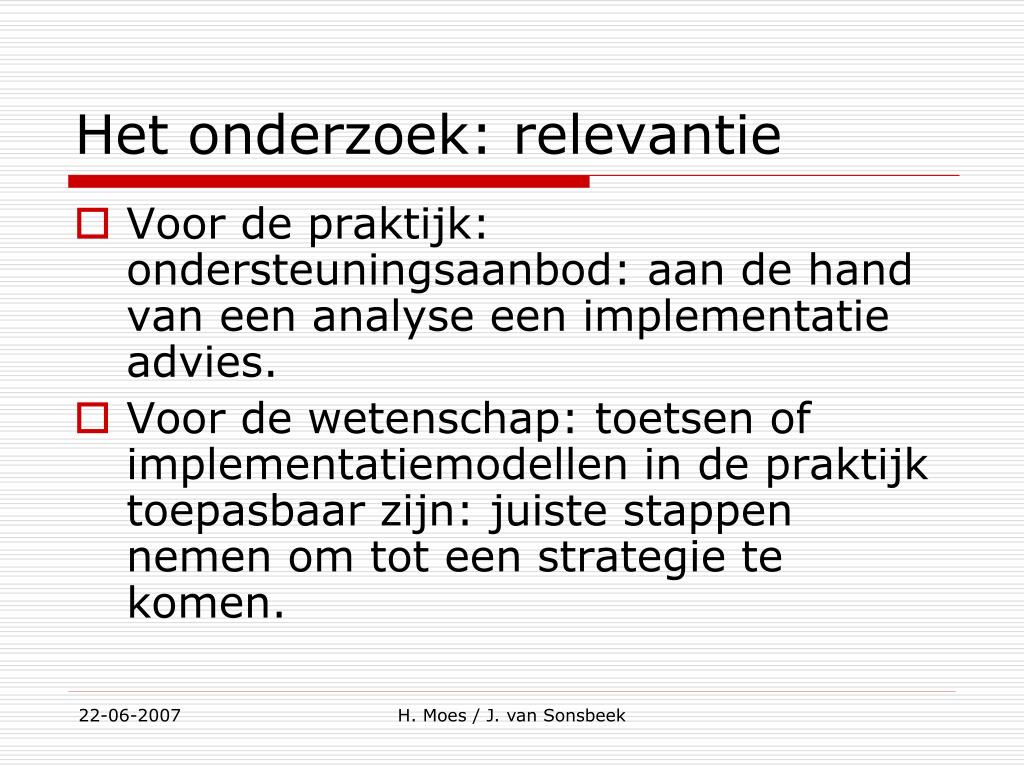 Het onderzoek: relevantie

Voor de praktijk: ondersteuningsaanbod: aan de hand van een analyse een implementatie advies.

Voor de wetenschap: toetsen of implementatiemodellen in de praktijk toepasbaar zijn: juiste stappen nemen om tot een strategie te komen.

22-06-2007

H. Moes / J. van Sonsbeek